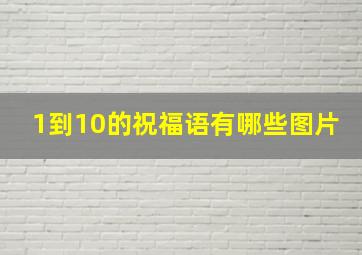 1到10的祝福语有哪些图片